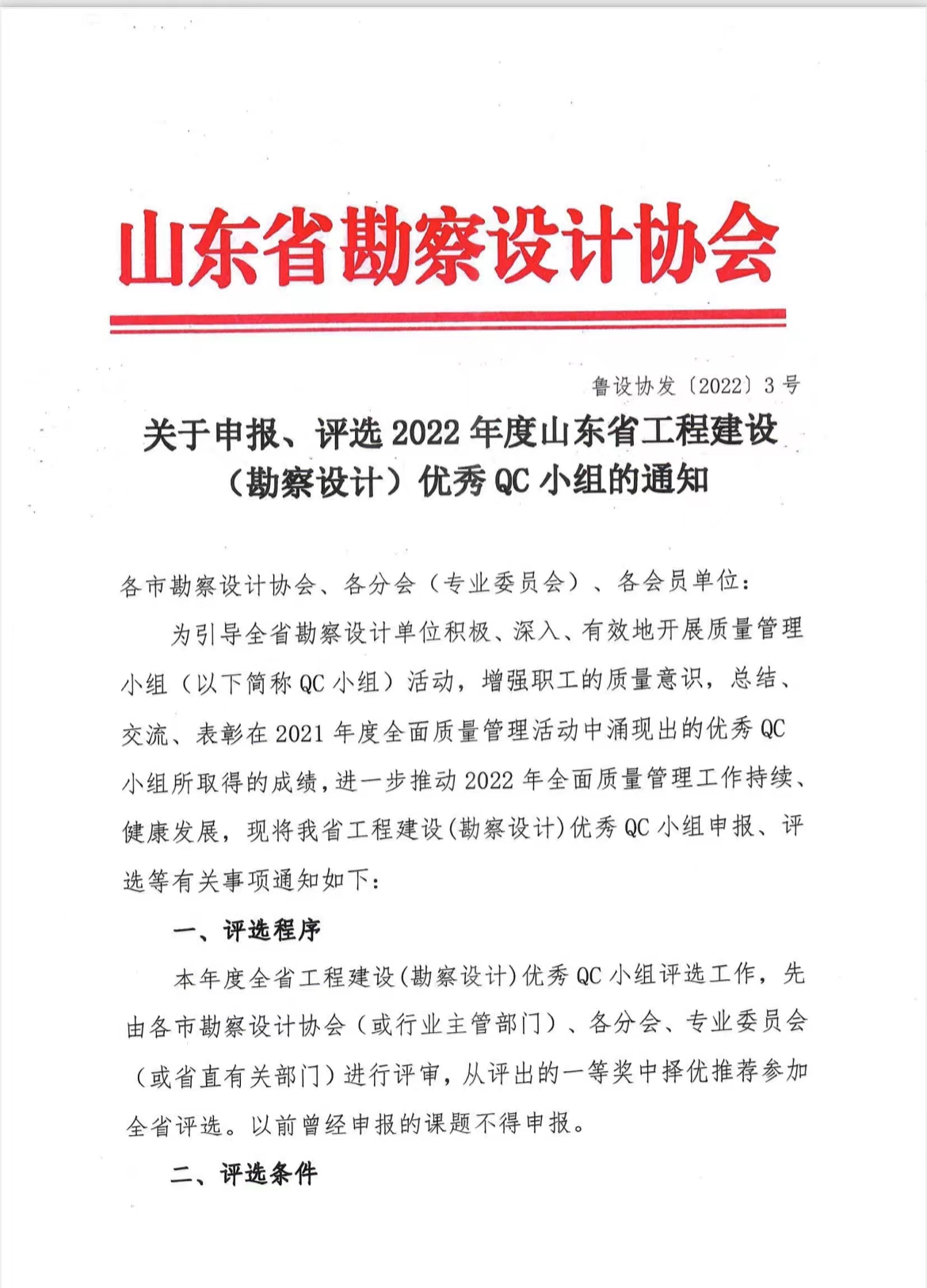 山东省勘察设计协会

鲁设协发〔2022〕3号

关于申报、评选2022年度山东省工程建设（勘察设计）优秀QC小组的通知

各市勘察设计协会、各分会（专业委员会）、各会员单位：

为引导全省勘察设计单位积极、深入、有效地开展质量管理小组（以下简称QC小组）活动，增强职工的质量意识，总结、交流、表彰在2021年度全面质量管理活动中涌现出的优秀QC小组所取得的成绩，进一步推动2022年全面质量管理工作持续、健康发展，现将我省工程建设(勘察设计)优秀QC小组申报、评选等有关事项通知如下：

一、评选程序

本年度全省工程建设(勘察设计)优秀QC小组评选工作，先由各市勘察设计协会（或行业主管部门）、各分会、专业委员会（或省直有关部门）进行评审，从评出的一等奖中择优推荐参加全省评选。以前曾经申报的课题不得申报。

二、评选条件